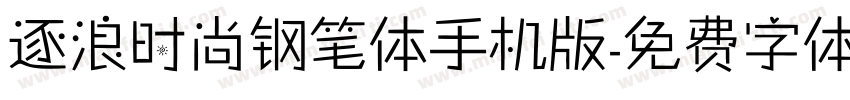 逐浪时尚钢笔体手机版-免费字体